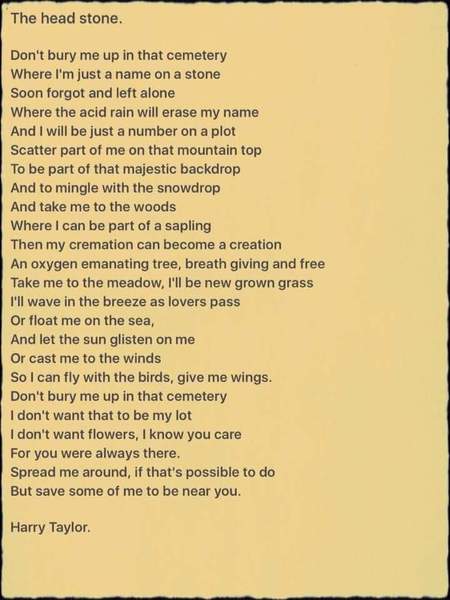 The head stone.

Don't bury me up in that cemetery
Where I'm just a name on a stone
Soon forgot and left alone
Where the acid rain will erase my name
And I will be just a number on a plot
Scatter part of me on that mountain top
To be part of that majestic backdrop
And to mingle with the snowdrop
And take me to the woods
Where I can be part of a sapling
Then my cremation can become a creation
An oxygen emanating tree, breath giving and free
Take me to the meadow, I'll be new grown grass
I'll wave in the breeze as lovers pass
Or float me on the sea,
And let the sun glisten on me
Or cast me to the winds
So I can fly with the birds, give me wings.
Don't bury me up in that cemetery
I don't want that to be my lot
I don't want flowers, I know you care
For you were always there.
Spread me around, if that's possible to do
But save some of me to be near you.

Harry Taylor.